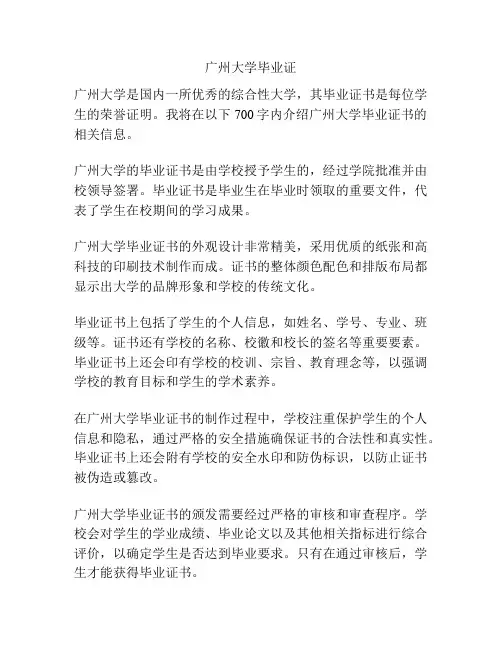 广州大学毕业证

广州大学是国内一所优秀的综合性大学，其毕业证书是每位学生的荣誉证明。我将在以下 700 字内介绍广州大学毕业证书的相关信息。

广州大学的毕业证书是由学校授予学生的，经过学院批准并由校领导签署。毕业证书是毕业生在毕业时领取的重要文件，代表了学生在校期间的学习成果。

广州大学毕业证书的外观设计非常精美，采用优质的纸张和高科技的印刷技术制作而成。证书的整体颜色配色和排版布局都显示出大学的品牌形象和学校的传统文化。

毕业证书上包括了学生的个人信息，如姓名、学号、专业、班级等。证书还有学校的名称、校徽和校长的签名等重要要素。毕业证书上还会印有学校的校训、宗旨、教育理念等，以强调学校的教育目标和学生的学术素养。

在广州大学毕业证书的制作过程中，学校注重保护学生的个人信息和隐私，通过严格的安全措施确保证书的合法性和真实性。毕业证书上还会附有学校的安全水印和防伪标识，以防止证书被伪造或篡改。

广州大学毕业证书的颁发需要经过严格的审核和审查程序。学校会对学生的学业成绩、毕业论文以及其他相关指标进行综合评价，以确定学生是否达到毕业要求。只有在通过审核后，学生才能获得毕业证书。